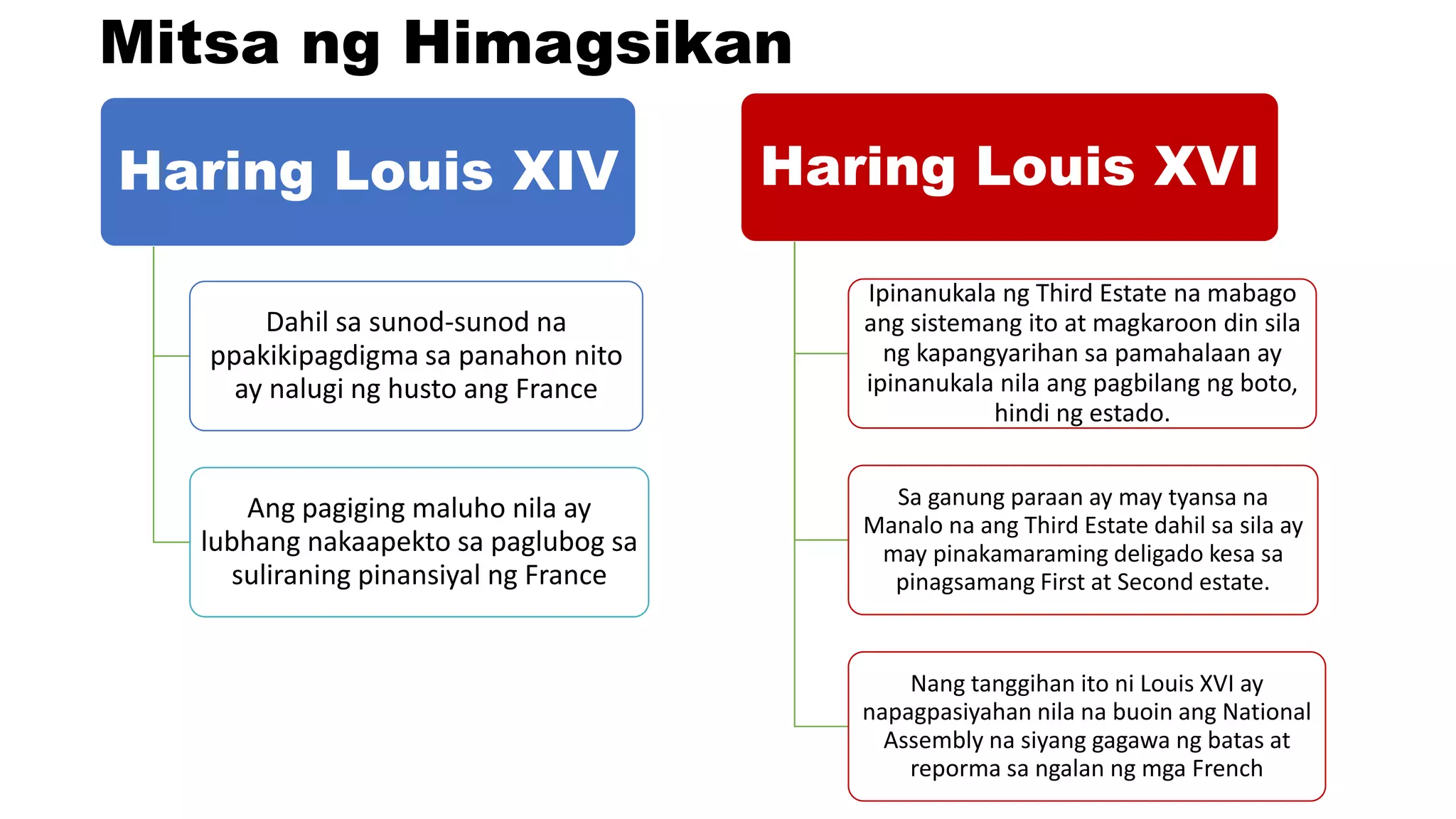 Mitsa ng Himagsikan

Haring Louis XIV

Dahil sa sunod-sunod na ppakikipagdigma sa panahon nito ay nalugi ng husto ang France

Ang pagiging maluho nila ay lubhang nakaapekto sa paglubog sa suliraning pinansiyal ng France

Haring Louis XVI

Ipinanukala ng Third Estate na mabago ang sistemang ito at magkaroon din sila ng kapangyarihan sa pamahalaan ay ipinanukala nila ang pagbilang ng boto, hindi ng estado.

Sa ganung paraan ay may tyansa na Manalo na ang Third Estate dahil sa sila ay may pinakamaraming deligado kesa sa pinagsamang First at Second estate.

Nang tanggihan ito ni Louis XVI ay napagpasiyahan nila na buoin ang National Assembly na siyang gagawa ng batas at reporma sa ngalan ng mga French